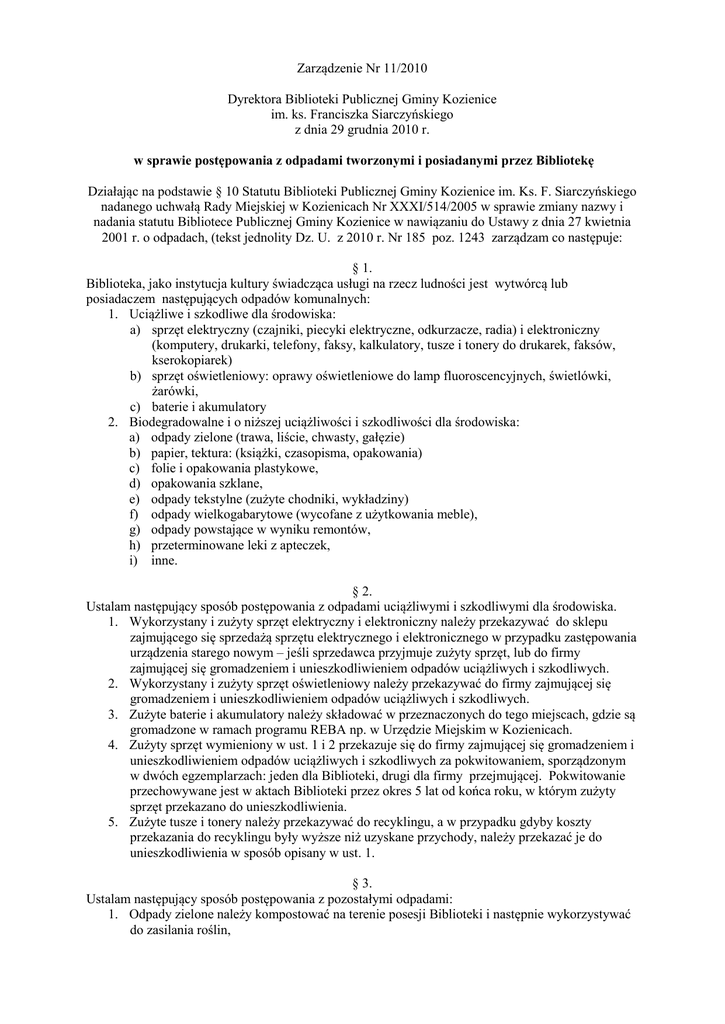 Zarządzenie Nr 11/2010

Dyrektora Biblioteki Publicznej Gminy Kozienice
im. ks. Franciszka Siarczyńskiego
z dnia 29 grudnia 2010 r.

w sprawie postępowania z odpadami tworzonymi i posiadanymi przez Bibliotekę

Działając na podstawie § 10 Statutu Biblioteki Publicznej Gminy Kozienice im. Ks. F. Siarczyńskiego nadanego uchwałą Rady Miejskiej w Kozienicach Nr XXXI/514/2005 w sprawie zmiany nazwy i nadania statutu Bibliotece Publicznej Gminy Kozienice w nawiązaniu do Ustawy z dnia 27 kwietnia 2001 r. o odpadach, (tekst jednolity Dz. U. z 2010 r. Nr 185 poz. 1243 zarządzam co następuje:

§ 1.
Biblioteka, jako instytucja kultury świadcząca usługi na rzecz ludności jest wytwórcą lub posiadaczem następujących odpadów komunalnych:
1. Uciążliwe i szkodliwe dla środowiska:
a) sprzęt elektryczny (czajniki, piecyki elektryczne, odkurzacze, radia) i elektroniczny (komputery, drukarki, telefony, faksy, kalkulatory, tusze i tonery do drukarek, faksów, kserokopiarek)
b) sprzęt oświetleniowy: oprawy oświetleniowe do lamp fluoroscencyjnych, świetlówki, żarówki,
c) baterie i akumulatory
2. Biodegradowalne i o niższej uciążliwości i szkodliwości dla środowiska:
a) odpady zielone (trawa, liście, chwasty, gałęzie)
b) papier, tektura: (książki, czasopisma, opakowania)
c) folie i opakowania plastykowe,
d) opakowania szklane,
e) odpady tekstylne (zużyte chodniki, wykładziny)
f) odpady wielkogabarytowe (wycofane z użytkowania meble),
g) odpady powstające w wyniku remontów,
h) przeterminowane leki z apteczek,
i) inne.

§ 2.
Ustalam następujący sposób postępowania z odpadami uciążliwymi i szkodliwymi dla środowiska.
1. Wykorzystany i zużyty sprzęt elektryczny i elektroniczny należy przekazywać do sklepu zajmującego się sprzedażą sprzętu elektrycznego i elektronicznego w przypadku zastępowania urządzenia starego nowym – jeśli sprzedawca przyjmuje zużyty sprzęt, lub do firmy zajmującej się gromadzeniem i unieszkodliwieniem odpadów uciążliwych i szkodliwych.
2. Wykorzystany i zużyty sprzęt oświetleniowy należy przekazywać do firmy zajmującej się gromadzeniem i unieszkodliwieniem odpadów uciążliwych i szkodliwych.
3. Zużyte baterie i akumulatory należy składować w przeznaczonych do tego miejscach, gdzie są gromadzone w ramach programu REBA np. w Urzędzie Miejskim w Kozienicach.
4. Zużyty sprzęt wymieniony w ust. 1 i 2 przekazuje się do firmy zajmującej się gromadzeniem i unieszkodliwieniem odpadów uciążliwych i szkodliwych za pokwitowaniem, sporządzonym w dwóch egzemplarzach: jeden dla Biblioteki, drugi dla firmy przejmującej. Pokwitowanie przechowywane jest w aktach Biblioteki przez okres 5 lat od końca roku, w którym zużyty sprzęt przekazano do unieszkodliwienia.
5. Zużyte tusze i tonery należy przekazywać do recyklingu, a w przypadku gdyby koszty przekazania do recyklingu były wyższe niż uzyskane przychody, należy przekazać je do unieszkodliwienia w sposób opisany w ust. 1.

§ 3.
Ustalam następujący sposób postępowania z pozostałymi odpadami:
1. Odpady zielone należy kompostować na terenie posesji Biblioteki i następnie wykorzystywać do zasilania roślin,